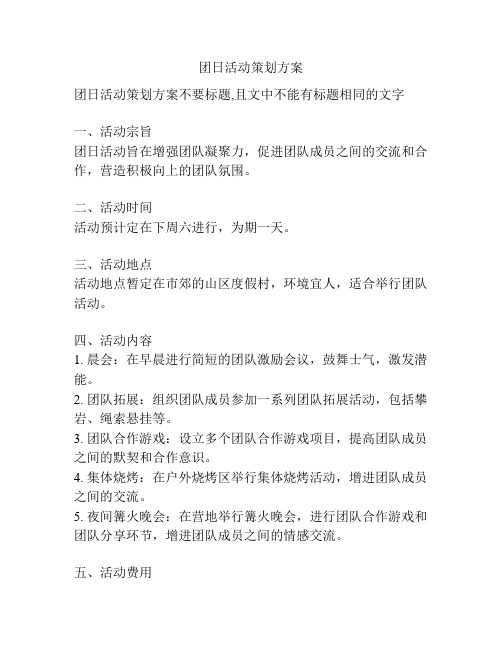 团日活动策划方案

团日活动策划方案不要标题,且文中不能有标题相同的文字

一、活动宗旨
团日活动旨在增强团队凝聚力，促进团队成员之间的交流和合作，营造积极向上的团队氛围。

二、活动时间
活动预计定在下周六进行，为期一天。

三、活动地点
活动地点暂定在市郊的山区度假村，环境宜人，适合举行团队活动。

四、活动内容
1. 晨会：在早晨进行简短的团队激励会议，鼓舞士气，激发潜能。
2. 团队拓展：组织团队成员参加一系列团队拓展活动，包括攀岩、绳索悬挂等。
3. 团队合作游戏：设立多个团队合作游戏项目，提高团队成员之间的默契和合作意识。
4. 集体烧烤：在户外烧烤区举行集体烧烤活动，增进团队成员之间的交流。
5. 夜间篝火晚会：在营地举行篝火晚会，进行团队合作游戏和团队分享环节，增进团队成员之间的情感交流。

五、活动费用